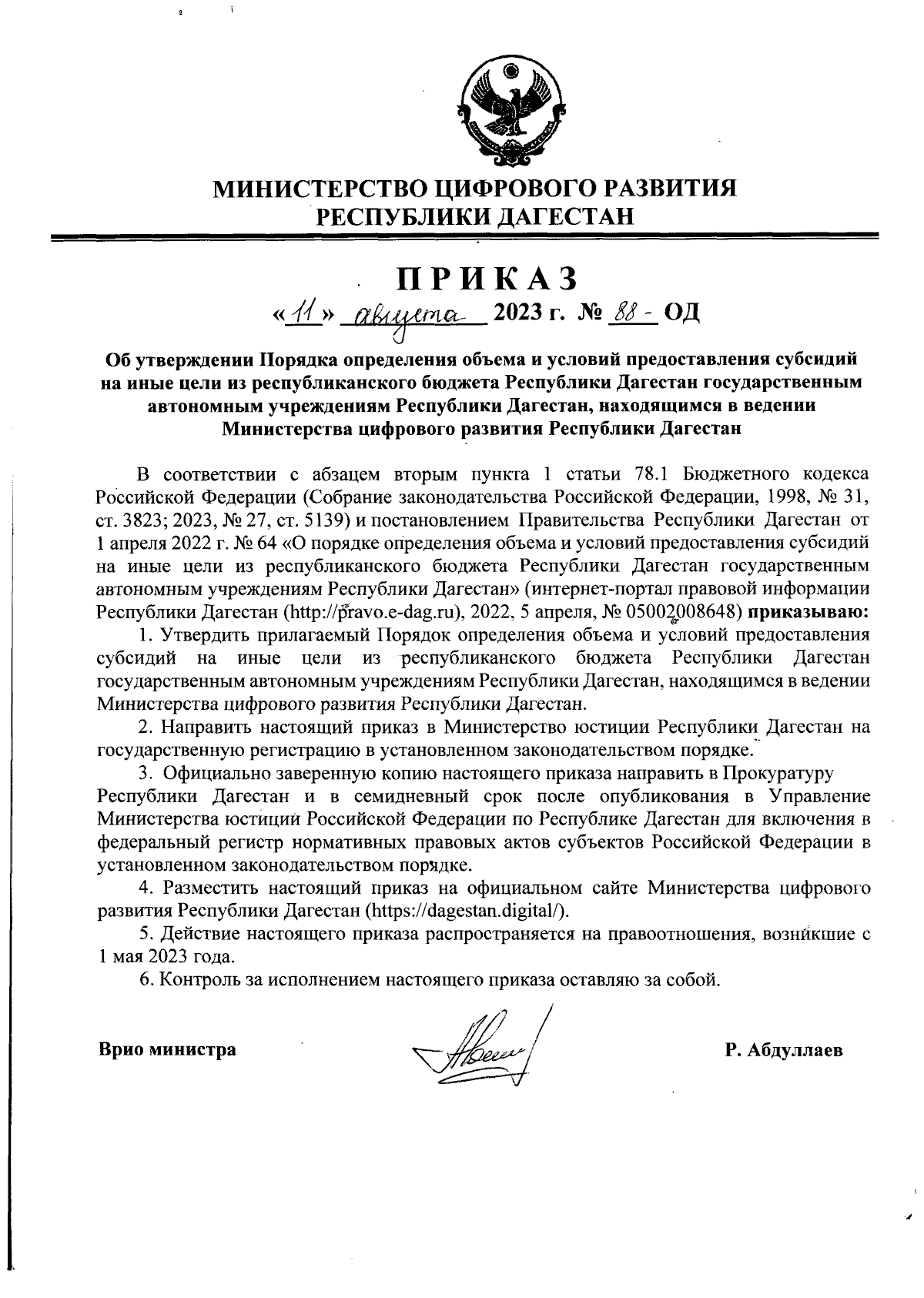 МИНИСТЕРСТВО ЦИФРОВОГО РАЗВИТИЯ РЕСПУБЛИКИ ДАГЕСТАН

ПРИКАЗ

«11» августа 2023 г. № 88 - ОД

Об утверждении Порядка определения объема и условий предоставления субсидий на иные цели из республиканского бюджета Республики Дагестан государственным автономным учреждениям Республики Дагестан, находящимся в ведении Министерства цифрового развития Республики Дагестан

В соответствии с абзацем вторым пункта 1 статьи 78.1 Бюджетного кодекса Российской Федерации (Собрание законодательства Российской Федерации, 1998, № 31, ст. 3823; 2023, № 27, ст. 5139) и постановлением Правительства Республики Дагестан от 1 апреля 2022 г. № 64 «О порядке определения объема и условий предоставления субсидий на иные цели из республиканского бюджета Республики Дагестан государственным автономным учреждениям Республики Дагестан» (интернет-портал правовой информации Республики Дагестан (http://pravo.e-dag.ru), 2022, 5 апреля, № 05002008648) приказываю:

1. Утвердить прилагаемый Порядок определения объема и условий предоставления субсидий на иные цели из республиканского бюджета Республики Дагестан государственным автономным учреждениям Республики Дагестан, находящимся в ведении Министерства цифрового развития Республики Дагестан.

2. Направить настоящий приказ в Министерство юстиции Республики Дагестан на государственную регистрацию в установленном законодательством порядке.

3. Официально заверенную копию настоящего приказа направить в Прокуратуру Республики Дагестан и в семидневный срок после опубликования в Управление Министерства юстиции Российской Федерации по Республике Дагестан для включения в федеральный регистр нормативных правовых актов субъектов Российской Федерации в установленном законодательством порядке.

4. Разместить настоящий приказ на официальном сайте Министерства цифрового развития Республики Дагестан (https://dagestan.digital/).

5. Действие настоящего приказа распространяется на правоотношения, возникшие с 1 мая 2023 года.

6. Контроль за исполнением настоящего приказа оставляю за собой.

Врио министра Р. Абдуллаев